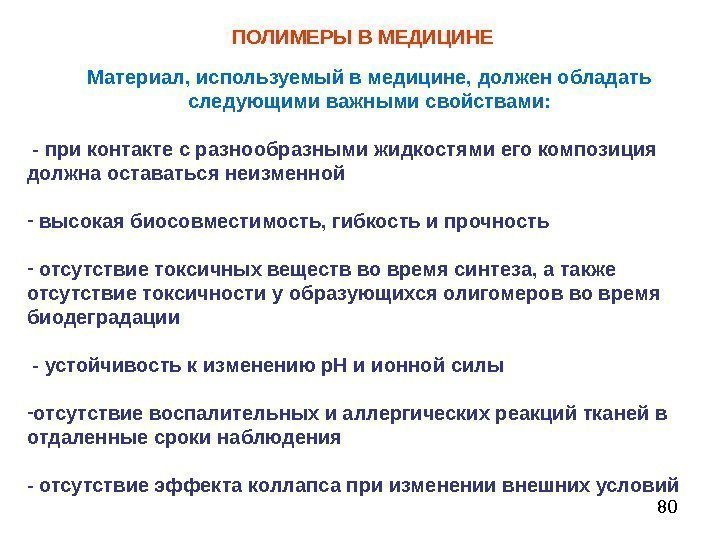 ПОЛИМЕРЫ В МЕДИЦИНЕ

Материал, используемый в медицине, должен обладать следующими важными свойствами:

- при контакте с разнообразными жидкостями его композиция должна оставаться неизменной

- высокая биосовместимость, гибкость и прочность

- отсутствие токсичных веществ во время синтеза, а также отсутствие токсичности у образующихся олигомеров во время биодеградации

- устойчивость к изменению pH и ионной силы

-отсутствие воспалительных и аллергических реакций тканей в отдаленные сроки наблюдения

- отсутствие эффекта коллапса при изменении внешних условий

80